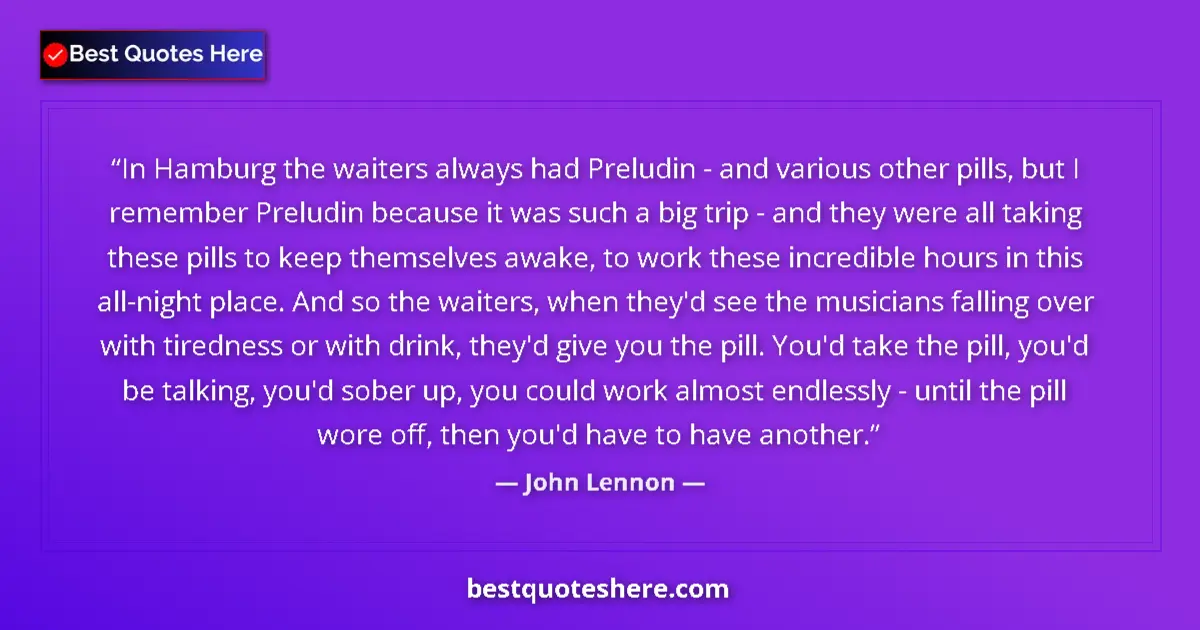 Best Quotes Here

“In Hamburg the waiters always had Preludin - and various other pills, but I remember Preludin because it was such a big trip - and they were all taking these pills to keep themselves awake, to work these incredible hours in this all-night place. And so the waiters, when they'd see the musicians falling over with tiredness or with drink, they'd give you the pill. You'd take the pill, you'd be talking, you'd sober up, you could work almost endlessly - until the pill wore off, then you'd have to have another.”

— John Lennon —

bestquoteshere.com